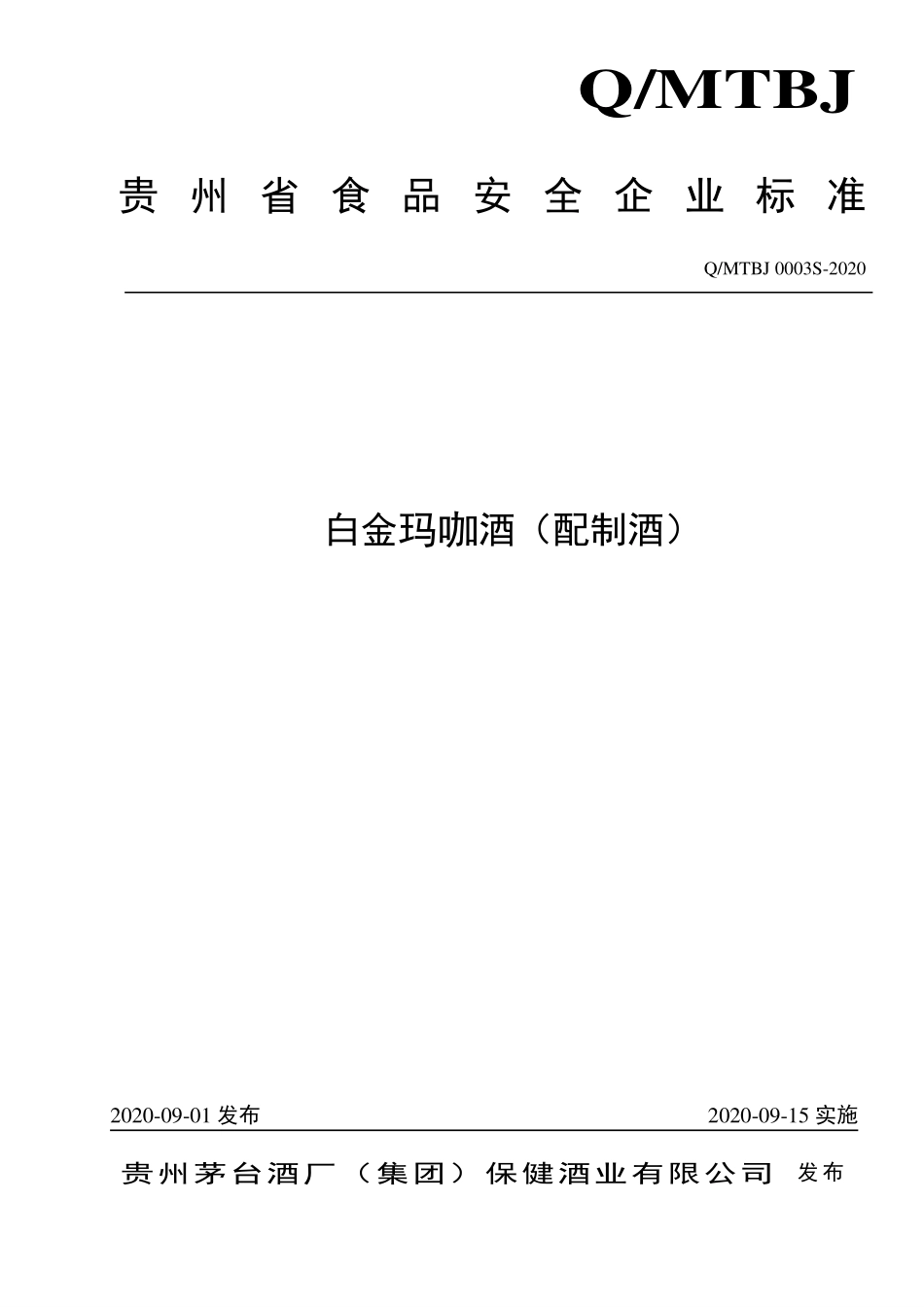 Q/MTBJ

贵州省食品安全企业标准

Q/MTBJ 0003S-2020

白金玛咖酒（配制酒）

2020-09-01 发布

2020-09-15 实施

贵州茅台酒厂（集团）保健酒业有限公司 发布